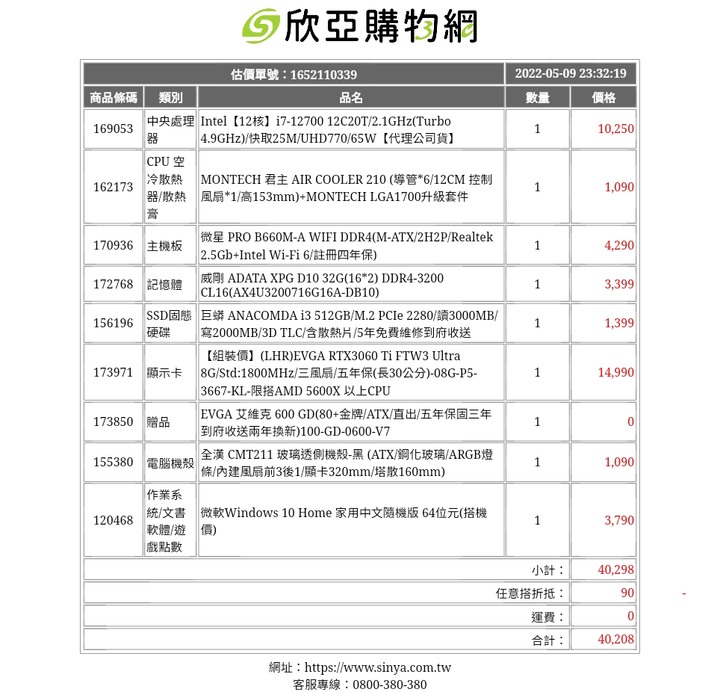 欣亞購物網

| 估價單號：1652110339 | | | 2022-05-09 23:32:19 | |
|---|---|---|---|---|
| 商品條碼 | 類別 | 品名 | 數量 | 價格 |
| 169053 | 中央處理器 | Intel【12核】i7-12700 12C20T/2.1GHz(Turbo 4.9GHz)/快取25M/UHD770/65W【代理公司貨】 | 1 | 10,250 |
| 162173 | CPU 空冷散熱器/散熱膏 | MONTECH 君主 AIR COOLER 210 (導管*6/12CM 控制風扇*1/高153mm)+MONTECH LGA1700升級套件 | 1 | 1,090 |
| 170936 | 主機板 | 微星 PRO B660M-A WIFI DDR4(M-ATX/2H2P/Realtek 2.5Gb+Intel Wi-Fi 6/註冊四年保) | 1 | 4,290 |
| 172768 | 記憶體 | 威剛 ADATA XPG D10 32G(16*2) DDR4-3200 CL16(AX4U3200716G16A-DB10) | 1 | 3,399 |
| 156196 | SSD固態硬碟 | 巨蟒 ANACOMDA i3 512GB/M.2 PCIe 2280/讀3000MB/寫2000MB/3D TLC/含散熱片/5年免費維修到府收送 | 1 | 1,399 |
| 173971 | 顯示卡 | 【組裝價】(LHR)EVGA RTX3060 Ti FTW3 Ultra 8G/Std:1800MHz/三風扇/五年保(長30公分)-08G-P5-3667-KL-限搭AMD 5600X 以上CPU | 1 | 14,990 |
| 173850 | 贈品 | EVGA 艾維克 600 GD(80+金牌/ATX/直出/五年保固三年到府收送兩年換新)100-GD-0600-V7 | 1 | 0 |
| 155380 | 電腦機殼 | 全漢 CMT211 玻璃透側機殼-黑 (ATX/鋼化玻璃/ARGB燈條/內建風扇前3後1/顯卡320mm/塔散160mm) | 1 | 1,090 |
| 120468 | 作業系統/文書軟體/遊戲點數 | 微軟Windows 10 Home 家用中文隨機版 64位元(搭機價) | 1 | 3,790 |
| | | | 小計： | 40,298 |
| | | | 任意搭折抵： | 90 |
| | | | 運費： | 0 |
| | | | 合計： | 40,208 |

網址：https://www.sinya.com.tw
客服專線：0800-380-380